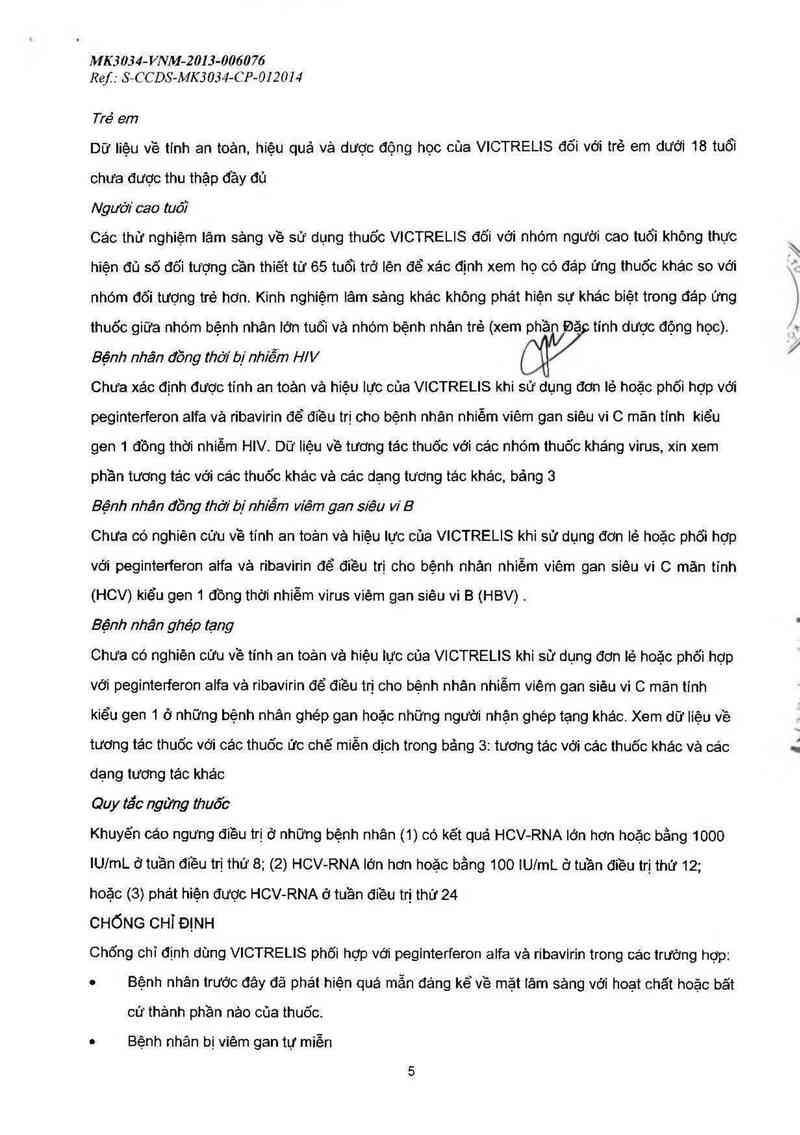 MK3034-VNM-2013-006076
Ref.: S-CCDS-MK3034-CP-012014

Trẻ em

Dữ liệu về tính an toàn, hiệu quả và dược động học của VICTRELIS đối với trẻ em dưới 18 tuổi chưa được thu thập đầy đủ

Người cao tuổi

Các thử nghiệm lâm sàng về sử dụng thuốc VICTRELIS đối với nhóm người cao tuổi không thực hiện đủ số đối tượng cần thiết từ 65 tuổi trở lên để xác định xem họ có đáp ứng thuốc khác so với nhóm đối tượng trẻ hơn. Kinh nghiệm lâm sàng khác không phát hiện sự khác biệt trong đáp ứng thuốc giữa nhóm bệnh nhân lớn tuổi và nhóm bệnh nhân trẻ (xem phần Đặc tính dược động học).

Bệnh nhân đồng thời bị nhiễm HIV

Chưa xác định được tính an toàn và hiệu lực của VICTRELIS khi sử dụng đơn lẻ hoặc phối hợp với peginterferon alfa và ribavirin để điều trị cho bệnh nhân nhiễm viêm gan siêu vi C mãn tính kiểu gen 1 đồng thời nhiễm HIV. Dữ liệu về tương tác thuốc với các nhóm thuốc kháng virus, xin xem phần tương tác với các thuốc khác và các dạng tương tác khác, bảng 3

Bệnh nhân đồng thời bị nhiễm viêm gan siêu vi B

Chưa có nghiên cứu về tính an toàn và hiệu lực của VICTRELIS khi sử dụng đơn lẻ hoặc phối hợp với peginterferon alfa và ribavirin để điều trị cho bệnh nhân nhiễm viêm gan siêu vi C mãn tính (HCV) kiểu gen 1 đồng thời nhiễm virus viêm gan siêu vi B (HBV) .

Bệnh nhân ghép tạng

Chưa có nghiên cứu về tính an toàn và hiệu lực của VICTRELIS khi sử dụng đơn lẻ hoặc phối hợp với peginterferon alfa và ribavirin để điều trị cho bệnh nhân nhiễm viêm gan siêu vi C mãn tính kiểu gen 1 ở những bệnh nhân ghép gan hoặc những người nhận ghép tạng khác. Xem dữ liệu về tương tác thuốc với các thuốc ức chế miễn dịch trong bảng 3: tương tác với các thuốc khác và các dạng tương tác khác

Quy tắc ngừng thuốc

Khuyến cáo ngưng điều trị ở những bệnh nhân (1) có kết quả HCV-RNA lớn hơn hoặc bằng 1000 IU/mL ở tuần điều trị thứ 8; (2) HCV-RNA lớn hơn hoặc bằng 100 IU/mL ở tuần điều trị thứ 12; hoặc (3) phát hiện được HCV-RNA ở tuần điều trị thứ 24

CHỐNG CHỈ ĐỊNH

Chống chỉ định dùng VICTRELIS phối hợp với peginterferon alfa và ribavirin trong các trường hợp:

• Bệnh nhân trước đây đã phát hiện quá mẫn đáng kể về mặt lâm sàng với hoạt chất hoặc bất cứ thành phần nào của thuốc.

• Bệnh nhân bị viêm gan tự miễn

5